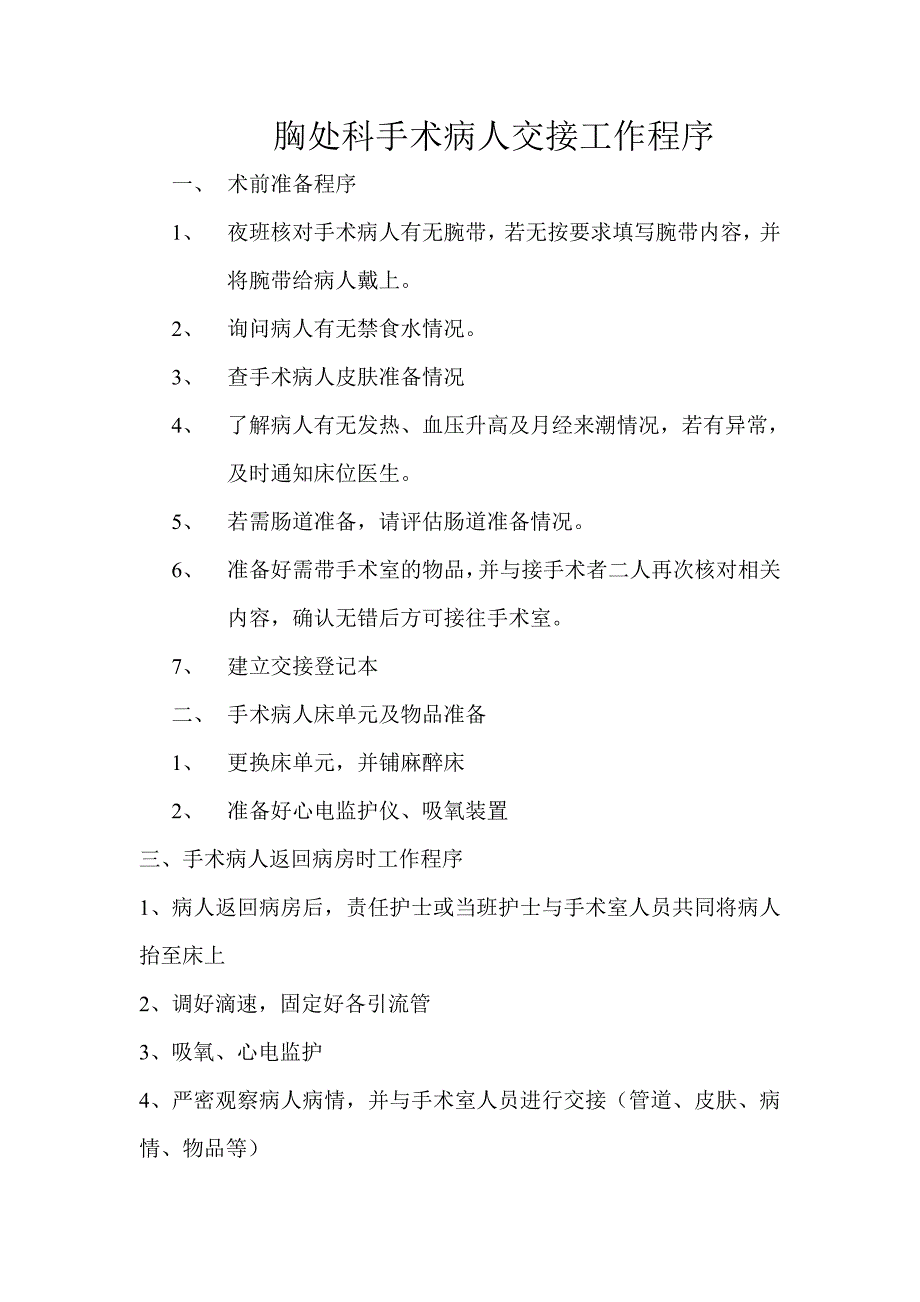 胸处科手术病人交接工作程序

一、 术前准备程序

1、 夜班核对手术病人有无腕带，若无按要求填写腕带内容，并将腕带给病人戴上。

2、 询问病人有无禁食水情况。

3、 查手术病人皮肤准备情况

4、 了解病人有无发热、血压升高及月经来潮情况，若有异常，及时通知床位医生。

5、 若需肠道准备，请评估肠道准备情况。

6、 准备好需带手术室的物品，并与接手术者二人再次核对相关内容，确认无错后方可接往手术室。

7、 建立交接登记本

二、 手术病人床单元及物品准备

1、 更换床单元，并铺麻醉床

2、 准备好心电监护仪、吸氧装置

三、手术病人返回病房时工作程序

1、病人返回病房后，责任护士或当班护士与手术室人员共同将病人抬至床上

2、调好滴速，固定好各引流管

3、吸氧、心电监护

4、严密观察病人病情，并与手术室人员进行交接（管道、皮肤、病情、物品等）